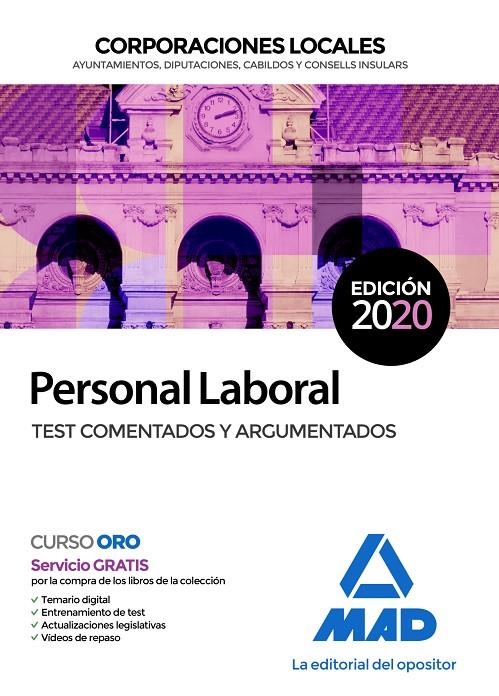 CORPORACIONES LOCALES
AYUNTAMIENTOS, DIPUTACIONES, CABILDOS Y CONSELLS INSULARS

EDICIÓN
2020

Personal Laboral
TEST COMENTADOS Y ARGUMENTADOS

CURSO ORO
Servicio GRATIS
por la compra de los libros de la colección
✓ Temario digital
✓ Entrenamiento de test
✓ Actualizaciones legislativas
✓ Videos de repaso

MAD
La editorial del opositor